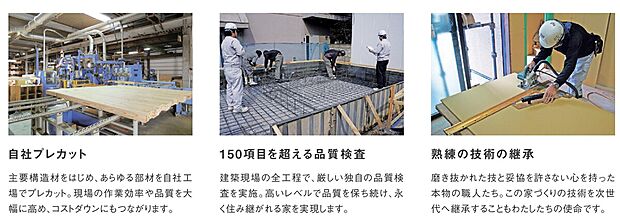 自社プレカット

主要構造材をはじめ、あらゆる部材を自社工場でプレカット。現場の作業効率や品質を大幅に高め、コストダウンにもつながります。

150項目を超える品質検査

建築現場の全工程で、厳しい独自の品質検査を実施。高いレベルで品質を保ち続け、永く住み継がれる家を実現します。

熟練の技術の継承

磨き抜かれた技と妥協を許さない心を持った本物の職人たち。この家づくりの技術を次世代へ継承することもわたしたちの使命です。